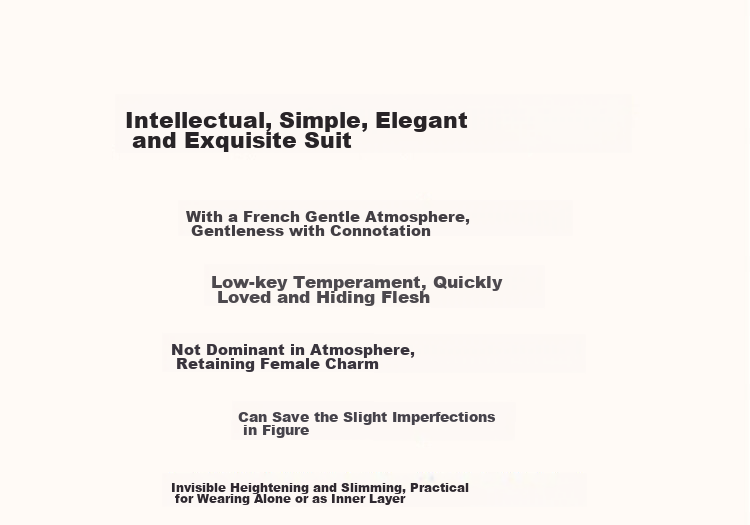 Intellectual, Simple, Elegant and Exquisite Suit

With a French Gentle Atmosphere, Gentleness with Connotation

Low-key Temperament, Quickly Loved and Hiding Flesh

Not Dominant in Atmosphere, Retaining Female Charm

Can Save the Slight Imperfections in Figure

Invisible Heightening and Slimming, Practical for Wearing Alone or as Inner Layer